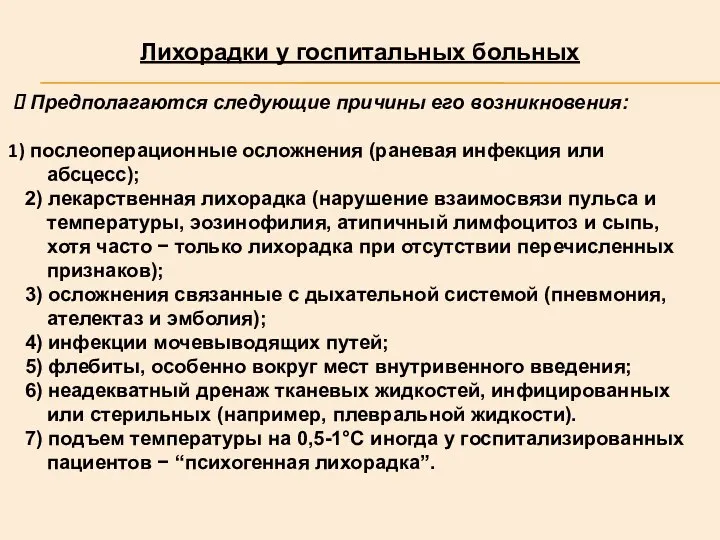 Лихорадки у госпитальных больных

 Предполагаются следующие причины его возникновения:

1) послеоперационные осложнения (раневая инфекция или абсцесс);
2) лекарственная лихорадка (нарушение взаимосвязи пульса и температуры, эозинофилия, атипичный лимфоцитоз и сыпь, хотя часто − только лихорадка при отсутствии перечисленных признаков);
3) осложнения связанные с дыхательной системой (пневмония, ателектаз и эмболия);
4) инфекции мочевыводящих путей;
5) флебиты, особенно вокруг мест внутривенного введения;
6) неадекватный дренаж тканевых жидкостей, инфицированных или стерильных (например, плевральной жидкости).
7) подъем температуры на 0,5-1°С иногда у госпитализированных пациентов − “психогенная лихорадка”.